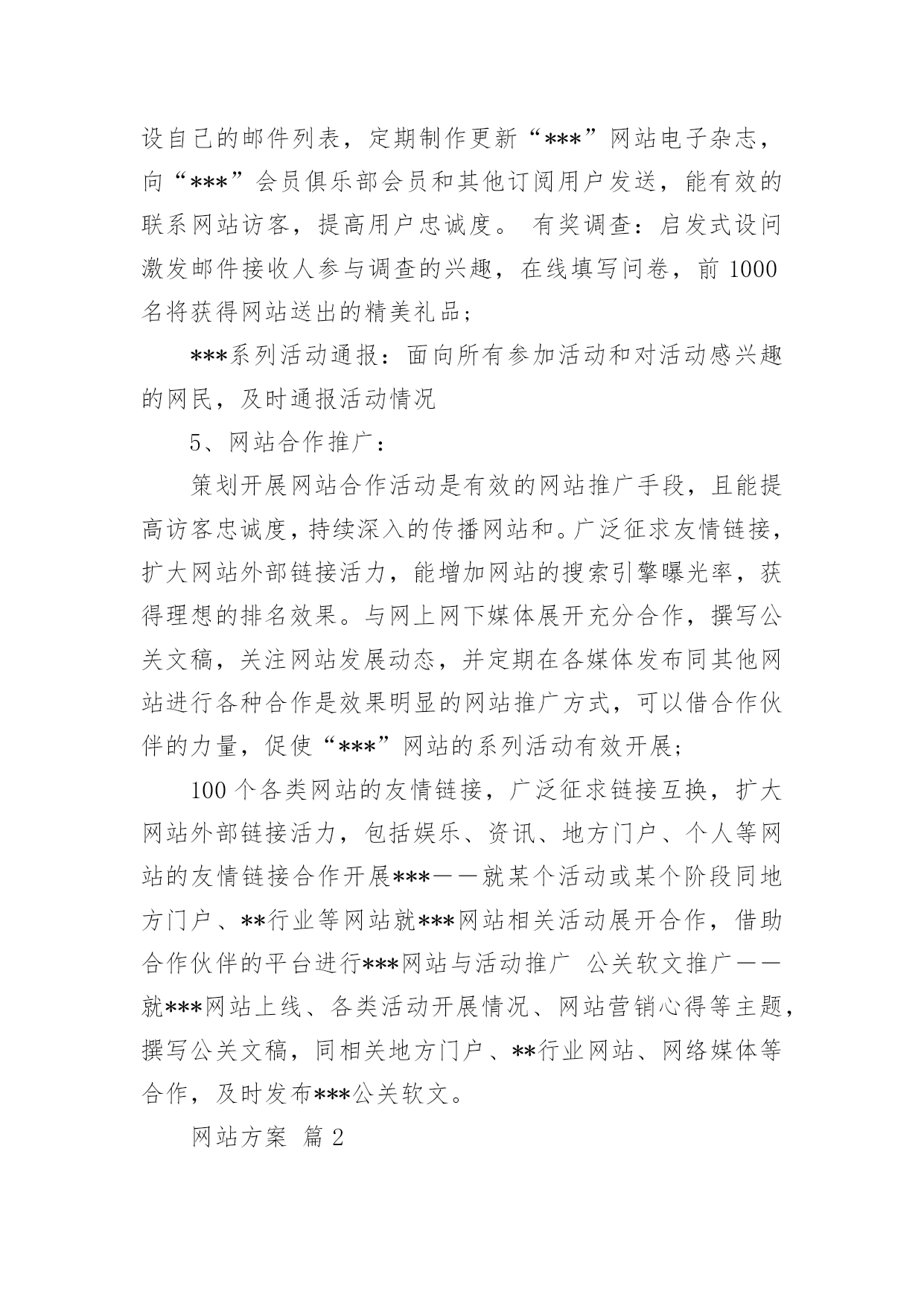 设自己的邮件列表，定期制作更新“***”网站电子杂志，向“***”会员俱乐部会员和其他订阅用户发送，能有效的联系网站访客，提高用户忠诚度。 有奖调查：启发式设问激发邮件接收人参与调查的兴趣，在线填写问卷，前 1000 名将获得网站送出的精美礼品；

***系列活动通报：面向所有参加活动和对活动感兴趣的网民，及时通报活动情况

5、网站合作推广：

策划开展网站合作活动是有效的网站推广手段，且能提高访客忠诚度，持续深入的传播网站和。广泛征求友情链接，扩大网站外部链接活力，能增加网站的搜索引擎曝光率，获得理想的排名效果。与网上网下媒体展开充分合作，撰写公关文稿，关注网站发展动态，并定期在各媒体发布同其他网站进行各种合作是效果明显的网站推广方式，可以借合作伙伴的力量，促使“***”网站的系列活动有效开展；

100 个各类网站的友情链接，广泛征求链接互换，扩大网站外部链接活力，包括娱乐、资讯、地方门户、个人等网站的友情链接合作开展***——就某个活动或某个阶段同地方门户、**行业等网站就***网站相关活动展开合作，借助合作伙伴的平台进行***网站与活动推广 公关软文推广——就***网站上线、各类活动开展情况、网站营销心得等主题，撰写公关文稿，同相关地方门户、**行业网站、网络媒体等合作，及时发布***公关软文。

网站方案 篇 2